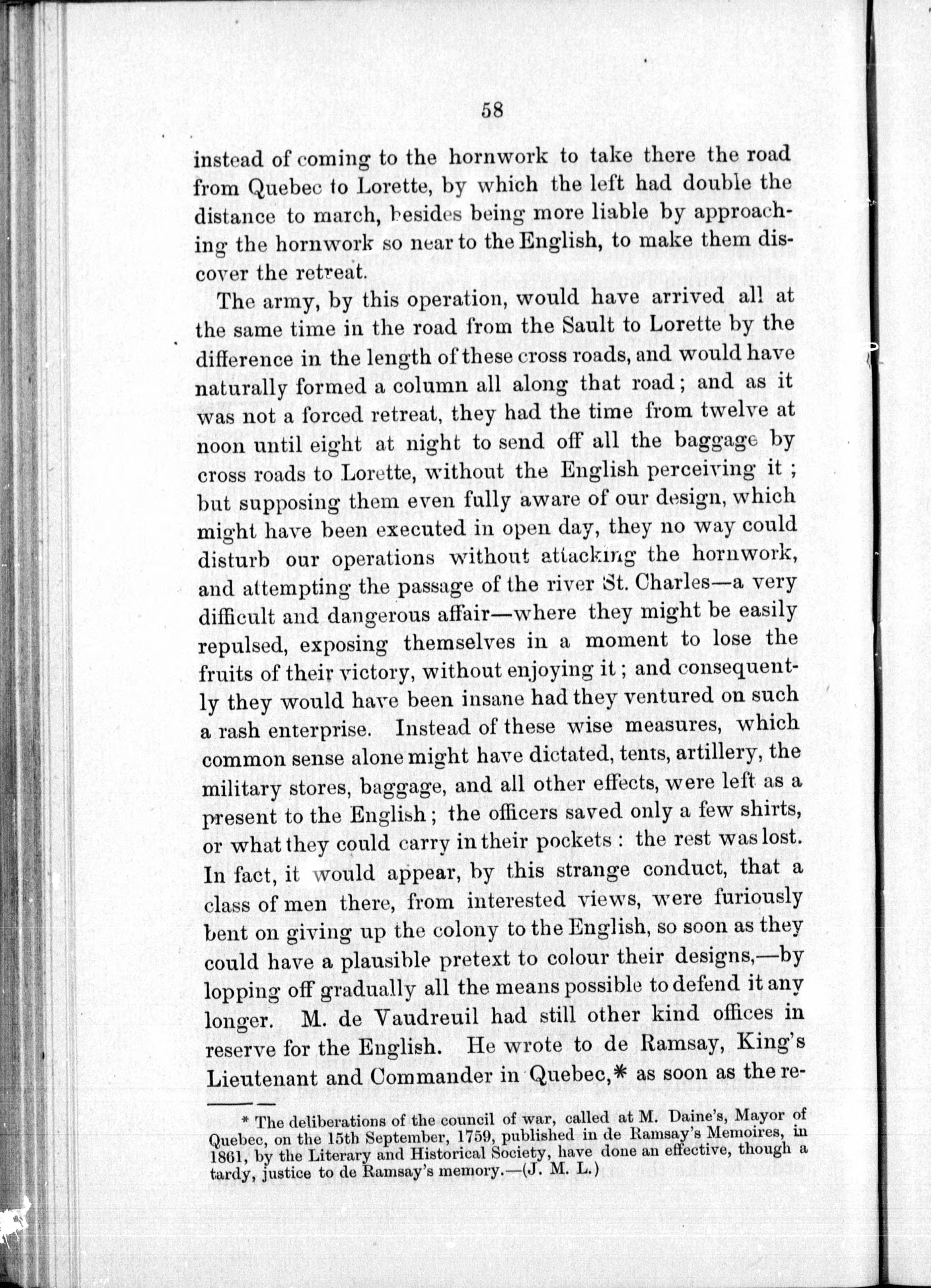 58

instead of coming to the hornwork to take there the road from Quebec to Lorette, by which the left had double the distance to march, besides being more liable by approaching the hornwork so near to the English, to make them discover the retreat.

The army, by this operation, would have arrived all at the same time in the road from the Sault to Lorette by the difference in the length of these cross roads, and would have naturally formed a column all along that road; and as it was not a forced retreat, they had the time from twelve at noon until eight at night to send off all the baggage by cross roads to Lorette, without the English perceiving it; but supposing them even fully aware of our design, which might have been executed in open day, they no way could disturb our operations without attacking the hornwork, and attempting the passage of the river St. Charles—a very difficult and dangerous affair—where they might be easily repulsed, exposing themselves in a moment to lose the fruits of their victory, without enjoying it; and consequently they would have been insane had they ventured on such a rash enterprise. Instead of these wise measures, which common sense alone might have dictated, tents, artillery, the military stores, baggage, and all other effects, were left as a present to the English; the officers saved only a few shirts, or what they could carry in their pockets: the rest was lost. In fact, it would appear, by this strange conduct, that a class of men there, from interested views, were furiously bent on giving up the colony to the English, so soon as they could have a plausible pretext to colour their designs,—by lopping off gradually all the means possible to defend it any longer. M. de Vaudreuil had still other kind offices in reserve for the English. He wrote to de Ramsay, King's Lieutenant and Commander in Quebec,* as soon as the re-

* The deliberations of the council of war, called at M. Daine's, Mayor of Quebec, on the 15th September, 1759, published in de Ramsay's Memoires, in 1861, by the Literary and Historical Society, have done an effective, though a tardy, justice to de Ramsay's memory.—(J. M. L.)